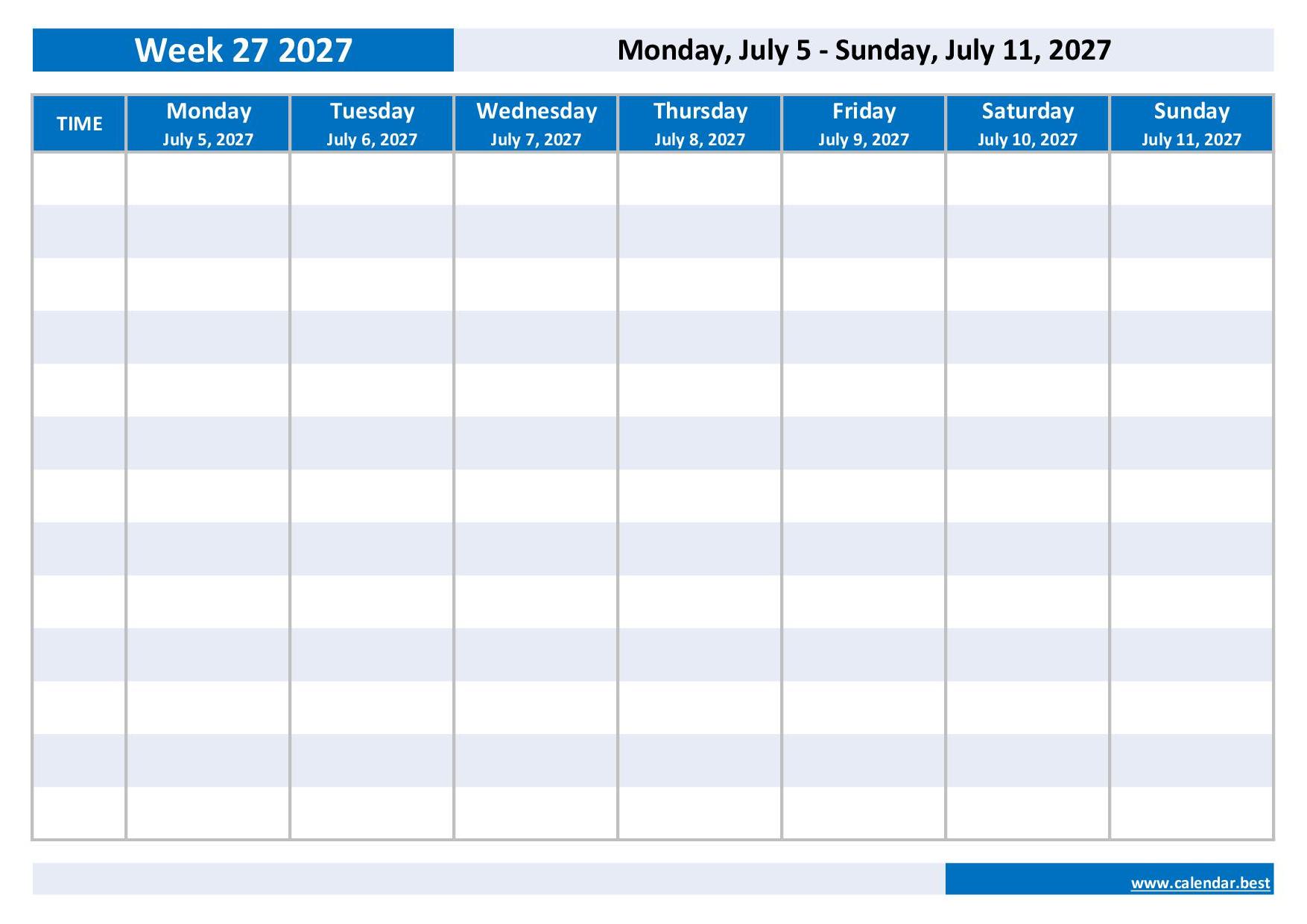 Week 27 2027

Monday, July 5 - Sunday, July 11, 2027

| TIME | Monday July 5, 2027 | Tuesday July 6, 2027 | Wednesday July 7, 2027 | Thursday July 8, 2027 | Friday July 9, 2027 | Saturday July 10, 2027 | Sunday July 11, 2027 |
|---|---|---|---|---|---|---|---|
| | | | | | | | |
| | | | | | | | |
| | | | | | | | |
| | | | | | | | |
| | | | | | | | |
| | | | | | | | |
| | | | | | | | |
| | | | | | | | |
| | | | | | | | |
| | | | | | | | |
| | | | | | | | |
| | | | | | | | |
| | | | | | | | |

www.calendar.best